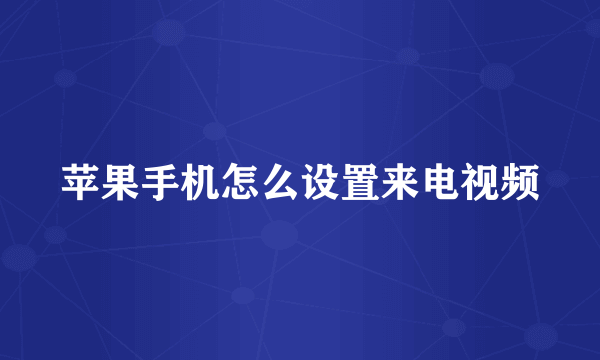 苹果手机怎么设置来电视频